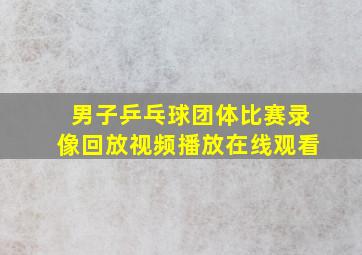 男子乒乓球团体比赛录像回放视频播放在线观看